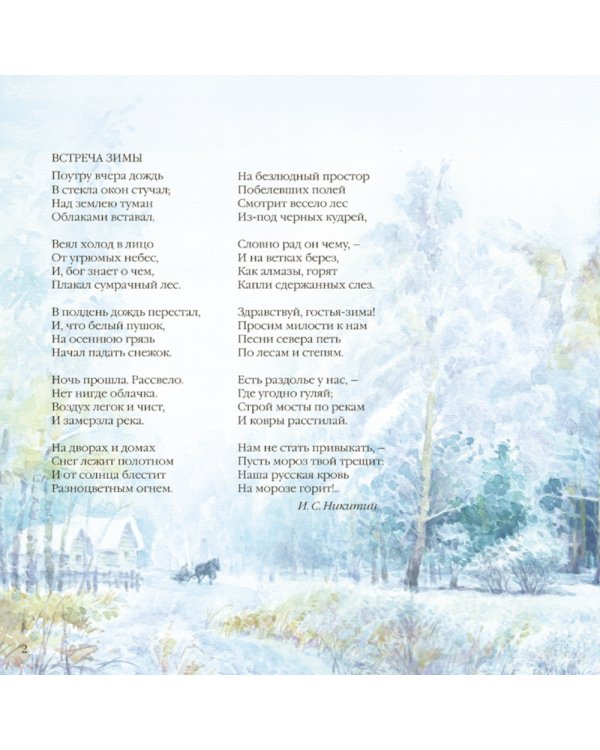 ВСТРЕЧА ЗИМЫ

Поутру вчера дождь
В стекла окон стучал;
Над землею туман
Облаками вставал.

Веял холод в лицо
От угрюмых небес,
И, бог знает о чем,
Плакал сумрачный лес.

В полдень дождь перестал,
И, что белый пушок,
На осеннюю грязь
Начал падать снежок.

Ночь прошла. Рассвело.
Нет нигде облачка.
Воздух легок и чист,
И замерзла река.

На дворах и домах
Снег лежит полотном
И от солнца блестит
Разноцветным огнем.

На безлюдный простор
Побелевших полей
Смотрит весело лес
Из-под черных кудрей,

Словно рад он чему, –
И на ветках берез,
Как алмазы, горят
Капли сдержанных слез.

Здравствуй, гостья-зима!
Просим милости к нам
Песни севера петь
По лесам и степям.

Есть раздолье у нас, –
Где угодно гуляй;
Строй мосты по рекам
И ковры расстилай.

Нам не стать привыкать, –
Пусть мороз твой трещит:
Наша русская кровь
На морозе горит!..

И. С. Никитин

2